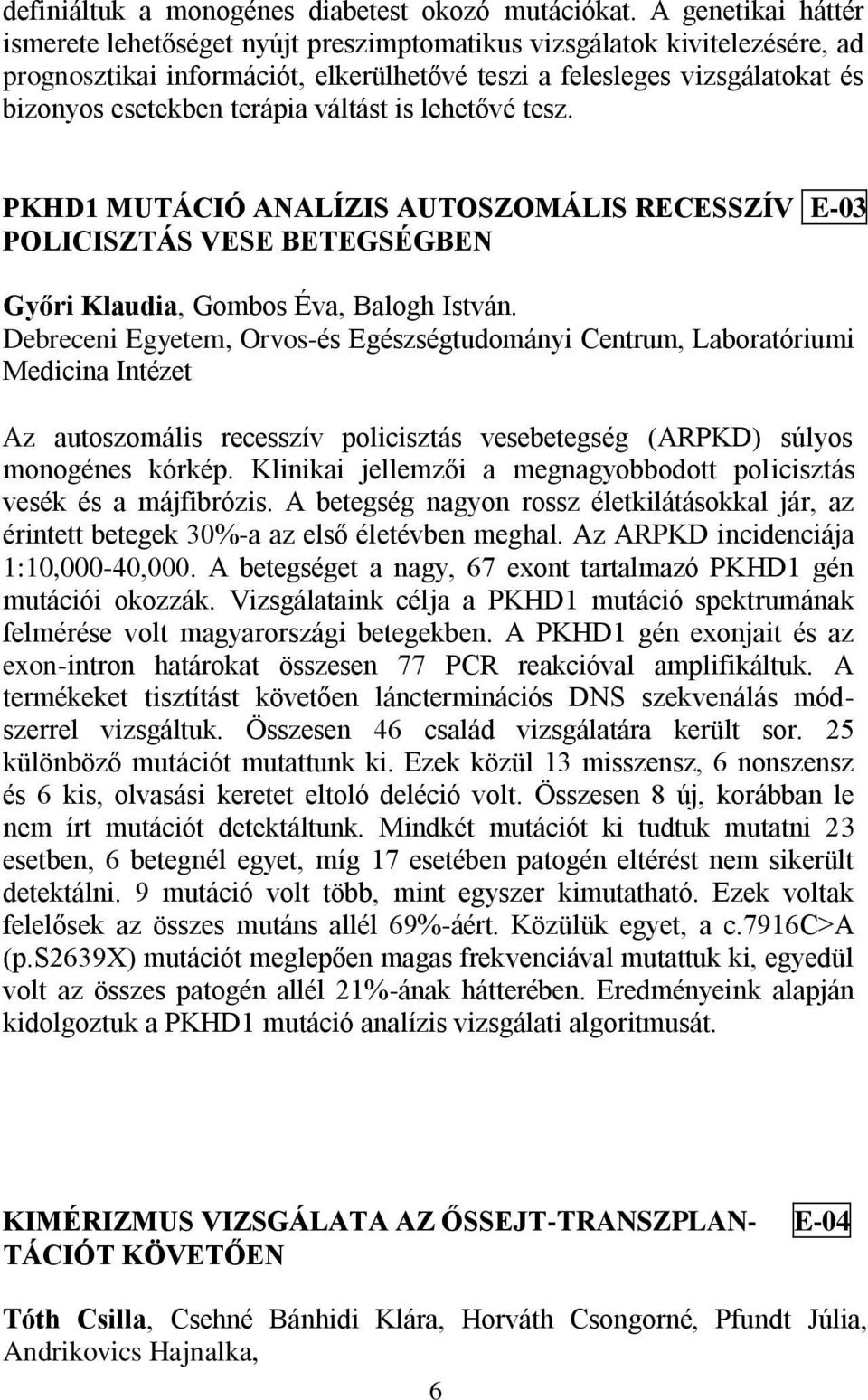 definiáltuk a monogénes diabetest okozó mutációkat. A genetikai háttér ismerete lehetőséget nyújt preszimptomatikus vizsgálatok kivitelezésére, ad prognosztikai információt, elkerülhetővé teszi a felesleges vizsgálatokat és bizonyos esetekben terápia váltást is lehetővé tesz.

PKHD1 MUTÁCIÓ ANALÍZIS AUTOSZOMÁLIS RECESSZÍV POLICISZTÁS VESE BETEGSÉGBEN E-03

Győri Klaudia, Gombos Éva, Balogh István.
Debreceni Egyetem, Orvos-és Egészségtudományi Centrum, Laboratóriumi Medicina Intézet

Az autoszomális recesszív policisztás vesebetegség (ARPKD) súlyos monogénes kórkép. Klinikai jellemzői a megnagyobbodott policisztás vesék és a májfibrózis. A betegség nagyon rossz életkilátásokkal jár, az érintett betegek 30%-a az első életévben meghal. Az ARPKD incidenciája 1:10,000-40,000. A betegséget a nagy, 67 exont tartalmazó PKHD1 gén mutációi okozzák. Vizsgálataink célja a PKHD1 mutáció spektrumának felmérése volt magyarországi betegekben. A PKHD1 gén exonjait és az exon-intron határokat összesen 77 PCR reakcióval amplifikáltuk. A termékeket tisztítást követően láncterminációs DNS szekvenálás módszerrel vizsgáltuk. Összesen 46 család vizsgálatára került sor. 25 különböző mutációt mutattunk ki. Ezek közül 13 misszensz, 6 nonszensz és 6 kis, olvasási keretet eltoló deléció volt. Összesen 8 új, korábban le nem írt mutációt detektáltunk. Mindkét mutációt ki tudtuk mutatni 23 esetben, 6 betegnél egyet, míg 17 esetében patogén eltérést nem sikerült detektálni. 9 mutáció volt több, mint egyszer kimutatható. Ezek voltak felelősek az összes mutáns allél 69%-áért. Közülük egyet, a c.7916C>A (p.S2639X) mutációt meglepően magas frekvenciával mutattuk ki, egyedül volt az összes patogén allél 21%-ának hátterében. Eredményeink alapján kidolgoztuk a PKHD1 mutáció analízis vizsgálati algoritmusát.

KIMÉRIZMUS VIZSGÁLATA AZ ŐSSEJT-TRANSZPLANTÁCIÓT KÖVETŐEN E-04

Tóth Csilla, Csehné Bánhidi Klára, Horváth Csongorné, Pfundt Júlia, Andrikovics Hajnalka,

6